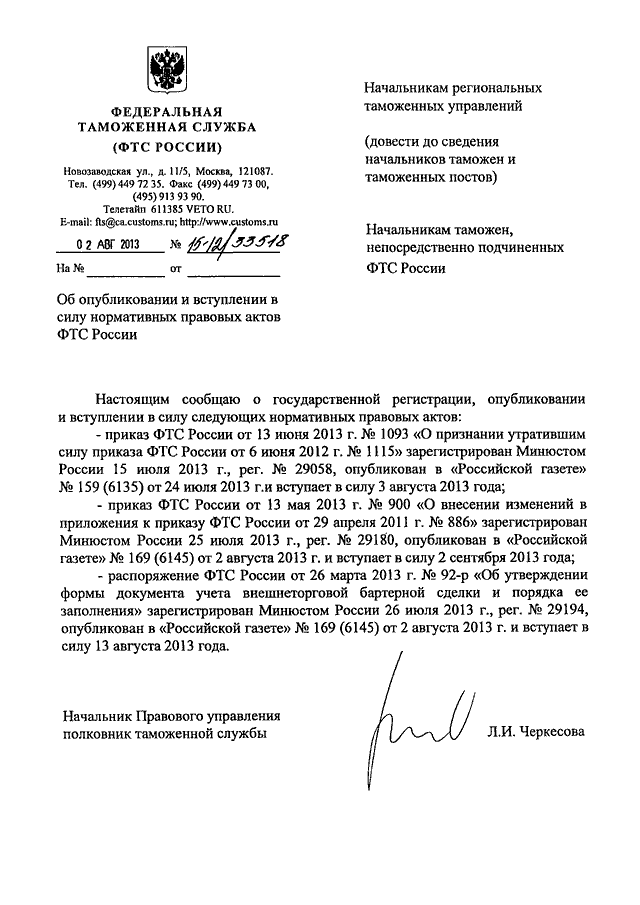 ФЕДЕРАЛЬНАЯ ТАМОЖЕННАЯ СЛУЖБА
(ФТС РОССИИ)

Новозаводская ул., д. 11/5, Москва, 121087.
Тел. (499) 449 72 35. Факс (499) 449 73 00, (495) 913 93 90.
Телетайп 611385 VETO RU.
E-mail: fts@ca.customs.ru; http://www.customs.ru

02 АВГ 2013 № 15-12/33518
На № от

Об опубликовании и вступлении в силу нормативных правовых актов ФТС России

Начальникам региональных таможенных управлений

(довести до сведения начальников таможен и таможенных постов)

Начальникам таможен, непосредственно подчиненных ФТС России

Настоящим сообщаю о государственной регистрации, опубликовании и вступлении в силу следующих нормативных правовых актов:
- приказ ФТС России от 13 июня 2013 г. № 1093 «О признании утратившим силу приказа ФТС России от 6 июня 2012 г. № 1115» зарегистрирован Минюстом России 15 июля 2013 г., рег. № 29058, опубликован в «Российской газете» № 159 (6135) от 24 июля 2013 г.и вступает в силу 3 августа 2013 года;
- приказ ФТС России от 13 мая 2013 г. № 900 «О внесении изменений в приложения к приказу ФТС России от 29 апреля 2011 г. № 886» зарегистрирован Минюстом России 25 июля 2013 г., рег. № 29180, опубликован в «Российской газете» № 169 (6145) от 2 августа 2013 г. и вступает в силу 2 сентября 2013 года;
- распоряжение ФТС России от 26 марта 2013 г. № 92-р «Об утверждении формы документа учета внешнеторговой бартерной сделки и порядка ее заполнения» зарегистрирован Минюстом России 26 июля 2013 г., рег. № 29194, опубликован в «Российской газете» № 169 (6145) от 2 августа 2013 г. и вступает в силу 13 августа 2013 года.

Начальник Правового управления
полковник таможенной службы
Л.И. Черкесова